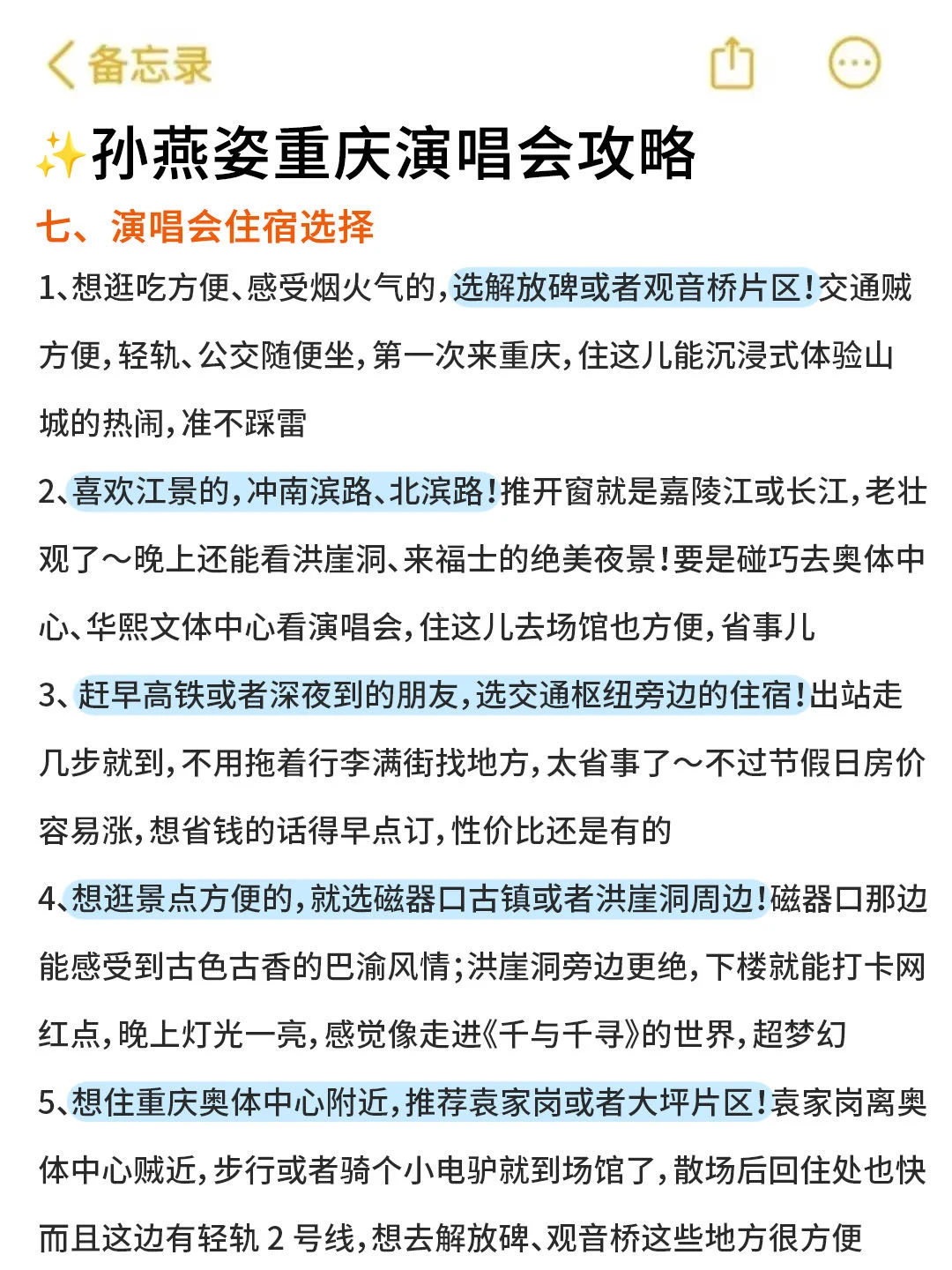 备忘录

✨孙燕姿重庆演唱会攻略

七、演唱会住宿选择

1、想逛吃方便、感受烟火气的，选解放碑或者观音桥片区！交通贼方便，轻轨、公交随便坐，第一次来重庆，住这儿能沉浸式体验山城的热闹，准不踩雷

2、喜欢江景的，冲南滨路、北滨路！推开窗就是嘉陵江或长江，老壮观了～晚上还能看洪崖洞、来福士的绝美夜景！要是碰巧去奥体中心、华熙文体中心看演唱会，住这儿去场馆也方便，省事儿

3、赶早高铁或者深夜到的朋友，选交通枢纽旁边的住宿！出站走几步就到，不用拖着行李满街找地方，太省事了～不过节假日房价容易涨，想省钱的话得早点订，性价比还是有的

4、想逛景点方便的，就选磁器口古镇或者洪崖洞周边！磁器口那边能感受到古色古香的巴渝风情；洪崖洞旁边更绝，下楼就能打卡网红点，晚上灯光一亮，感觉像走进《千与千寻》的世界，超梦幻

5、想住重庆奥体中心附近，推荐袁家岗或者大坪片区！袁家岗离奥体中心贼近，步行或者骑个小电驴就到场馆了，散场后回住处也快而且这边有轻轨 2 号线，想去解放碑、观音桥这些地方很方便